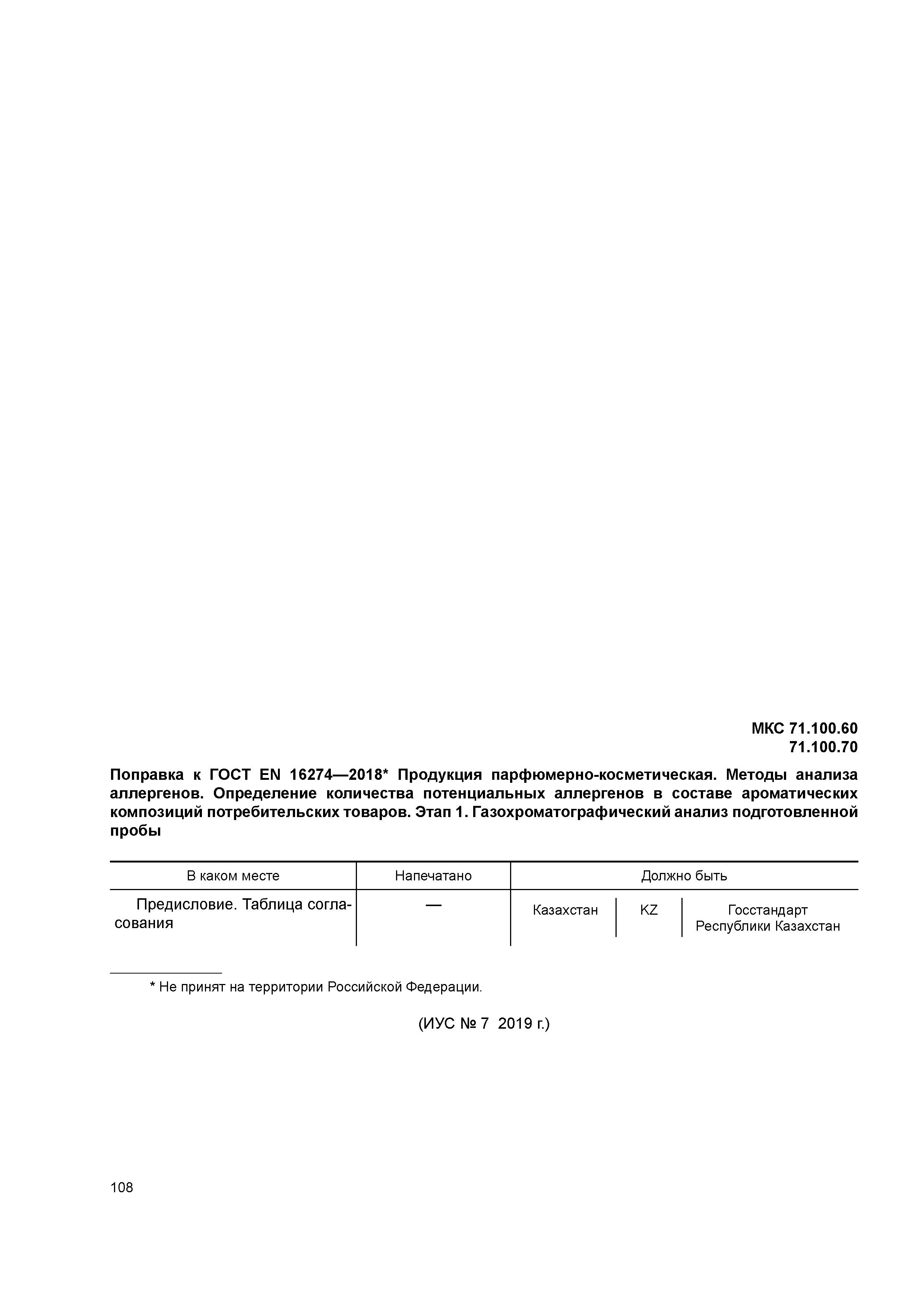 МКС 71.100.60
71.100.70

Поправка к ГОСТ EN 16274—2018* Продукция парфюмерно-косметическая. Методы анализа аллергенов. Определение количества потенциальных аллергенов в составе ароматических композиций потребительских товаров. Этап 1. Газохроматографический анализ подготовленной пробы

| В каком месте | Напечатано | Должно быть |
|---|---|---|
| Предисловие. Таблица согласования | — | Казахстан \| KZ \| Госстандарт Республики Казахстан |

* Не принят на территории Российской Федерации.

(ИУС № 7 2019 г.)

108